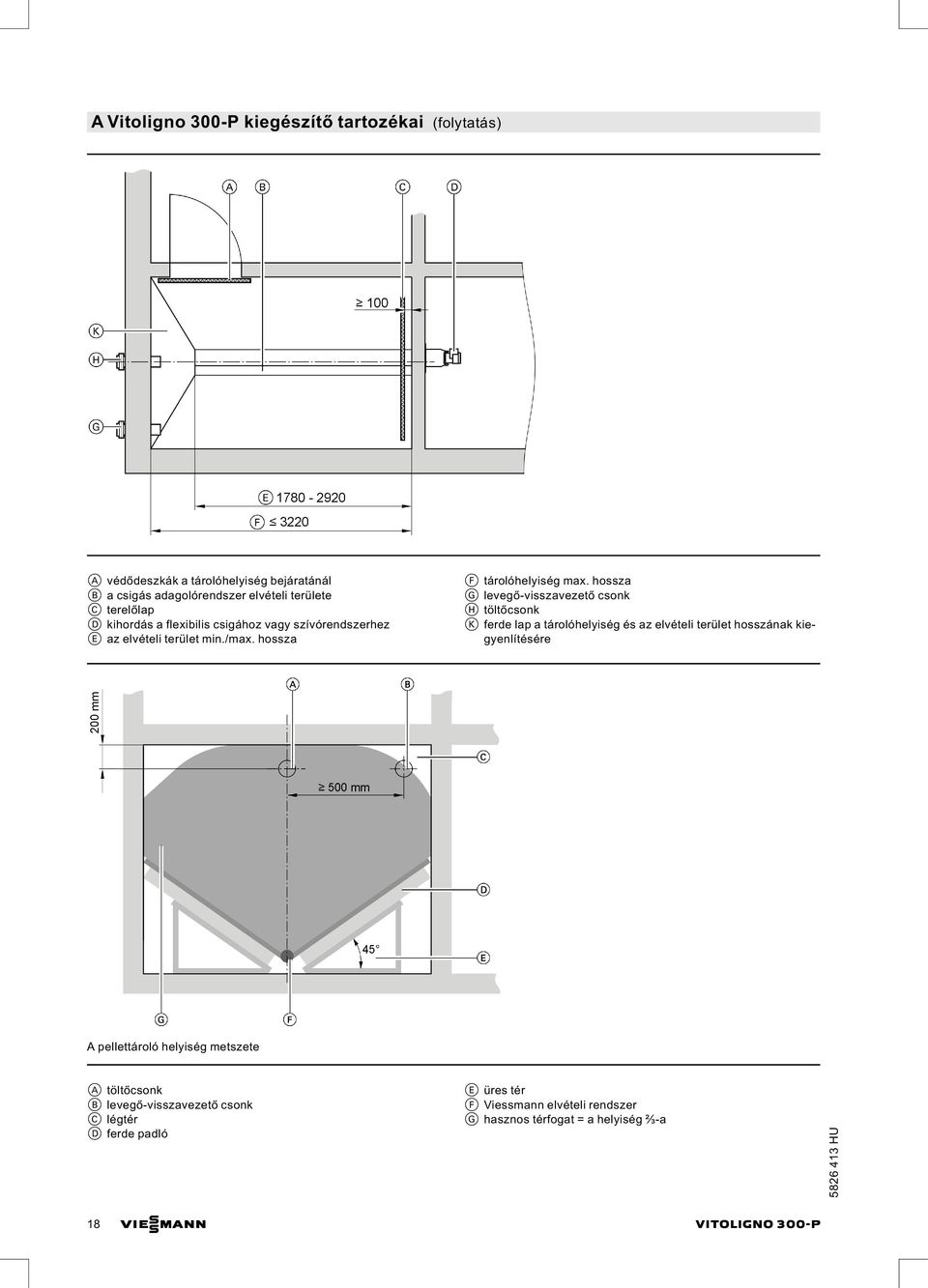 A Vitoligno 300-P kiegészítő tartozékai (folytatás)

A B C D

≥ 100

K

H

G

E 1780 - 2920

F ≤ 3220

A védődeszkák a tárolóhelyiség bejáratánál
B a csigás adagolórendszer elvételi területe
C terelőlap
D kihordás a flexibilis csigához vagy szívórendszerhez
E az elvételi terület min./max. hossza

F tárolóhelyiség max. hossza
G levegő-visszavezető csonk
H töltőcsonk
K ferde lap a tárolóhelyiség és az elvételi terület hosszának kiegyenlítésére

200 mm

A B

C

≥ 500 mm

D

45°

E

G F

A pellettároló helyiség metszete

A töltőcsonk
B levegő-visszavezető csonk
C légtér
D ferde padló

E üres tér
F Viessmann elvételi rendszer
G hasznos térfogat = a helyiség ⅔-a

5826 413 HU

18 VIESSMANN VITOLIGNO 300-P